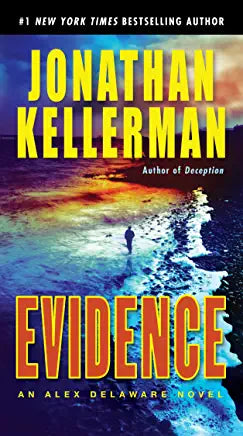 #1 NEW YORK TIMES BESTSELLING AUTHOR

JONATHAN KELLERMAN

Author of Deception

EVIDENCE

AN ALEX DELAWARE NOVEL